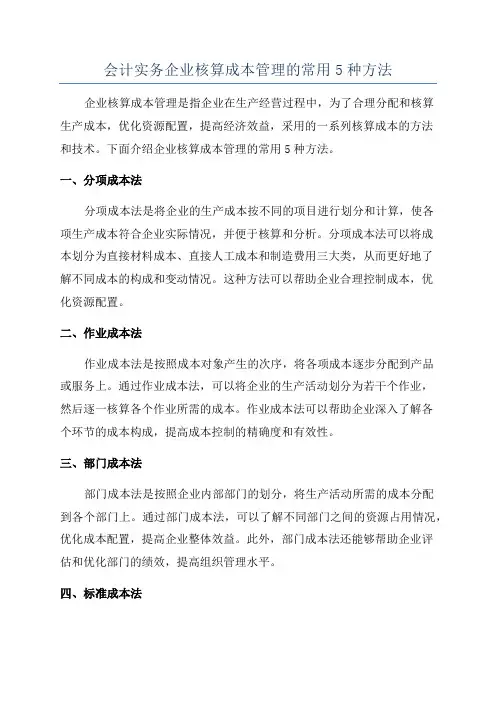 会计实务企业核算成本管理的常用 5 种方法

企业核算成本管理是指企业在生产经营过程中，为了合理分配和核算生产成本，优化资源配置，提高经济效益，采用的一系列核算成本的方法和技术。下面介绍企业核算成本管理的常用 5 种方法。

一、分项成本法

分项成本法是将企业的生产成本按不同的项目进行划分和计算，使各项生产成本符合企业实际情况，并便于核算和分析。分项成本法可以将成本划分为直接材料成本、直接人工成本和制造费用三大类，从而更好地了解不同成本的构成和变动情况。这种方法可以帮助企业合理控制成本，优化资源配置。

二、作业成本法

作业成本法是按照成本对象产生的次序，将各项成本逐步分配到产品或服务上。通过作业成本法，可以将企业的生产活动划分为若干个作业，然后逐一核算各个作业所需的成本。作业成本法可以帮助企业深入了解各个环节的成本构成，提高成本控制的精确度和有效性。

三、部门成本法

部门成本法是按照企业内部部门的划分，将生产活动所需的成本分配到各个部门上。通过部门成本法，可以了解不同部门之间的资源占用情况，优化成本配置，提高企业整体效益。此外，部门成本法还能够帮助企业评估和优化部门的绩效，提高组织管理水平。

四、标准成本法